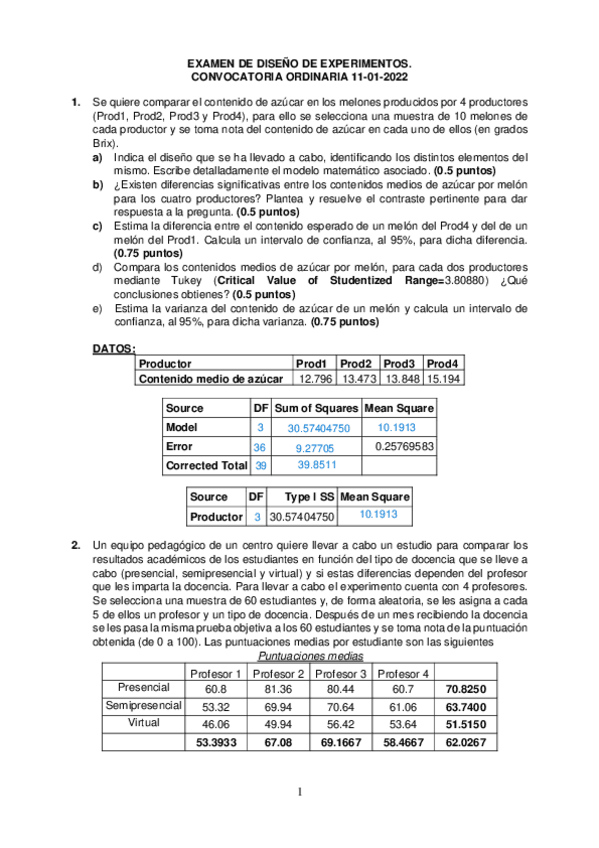 EXAMEN DE DISEÑO DE EXPERIMENTOS.
CONVOCATORIA ORDINARIA 11-01-2022

1. Se quiere comparar el contenido de azúcar en los melones producidos por 4 productores (Prod1, Prod2, Prod3 y Prod4), para ello se selecciona una muestra de 10 melones de cada productor y se toma nota del contenido de azúcar en cada uno de ellos (en grados Brix).
a) Indica el diseño que se ha llevado a cabo, identificando los distintos elementos del mismo. Escribe detalladamente el modelo matemático asociado. (0.5 puntos)
b) ¿Existen diferencias significativas entre los contenidos medios de azúcar por melón para los cuatro productores? Plantea y resuelve el contraste pertinente para dar respuesta a la pregunta. (0.5 puntos)
c) Estima la diferencia entre el contenido esperado de un melón del Prod4 y del de un melón del Prod1. Calcula un intervalo de confianza, al 95%, para dicha diferencia. (0.75 puntos)
d) Compara los contenidos medios de azúcar por melón, para cada dos productores mediante Tukey (Critical Value of Studentized Range=3.80880) ¿Qué conclusiones obtienes? (0.5 puntos)
e) Estima la varianza del contenido de azúcar de un melón y calcula un intervalo de confianza, al 95%, para dicha varianza. (0.75 puntos)

DATOS:

| Productor | Prod1 | Prod2 | Prod3 | Prod4 |
|---|---|---|---|---|
| Contenido medio de azúcar | 12.796 | 13.473 | 13.848 | 15.194 |

| Source | DF | Sum of Squares | Mean Square |
|---|---|---|---|
| Model | 3 | 30.57404750 | 10.1913 |
| Error | 36 | 9.27705 | 0.25769583 |
| Corrected Total | 39 | 39.8511 | |

| Source | DF | Type I SS | Mean Square |
|---|---|---|---|
| Productor | 3 | 30.57404750 | 10.1913 |

2. Un equipo pedagógico de un centro quiere llevar a cabo un estudio para comparar los resultados académicos de los estudiantes en función del tipo de docencia que se lleve a cabo (presencial, semipresencial y virtual) y si estas diferencias dependen del profesor que les imparta la docencia. Para llevar a cabo el experimento cuenta con 4 profesores. Se selecciona una muestra de 60 estudiantes y, de forma aleatoria, se les asigna a cada 5 de ellos un profesor y un tipo de docencia. Después de un mes recibiendo la docencia se les pasa la misma prueba objetiva a los 60 estudiantes y se toma nota de la puntuación obtenida (de 0 a 100). Las puntuaciones medias por estudiante son las siguientes

Puntuaciones medias

| | Profesor 1 | Profesor 2 | Profesor 3 | Profesor 4 | |
|---|---|---|---|---|---|
| Presencial | 60.8 | 81.36 | 80.44 | 60.7 | 70.8250 |
| Semipresencial | 53.32 | 69.94 | 70.64 | 61.06 | 63.7400 |
| Virtual | 46.06 | 49.94 | 56.42 | 53.64 | 51.5150 |
| | 53.3933 | 67.08 | 69.1667 | 58.4667 | 62.0267 |

1